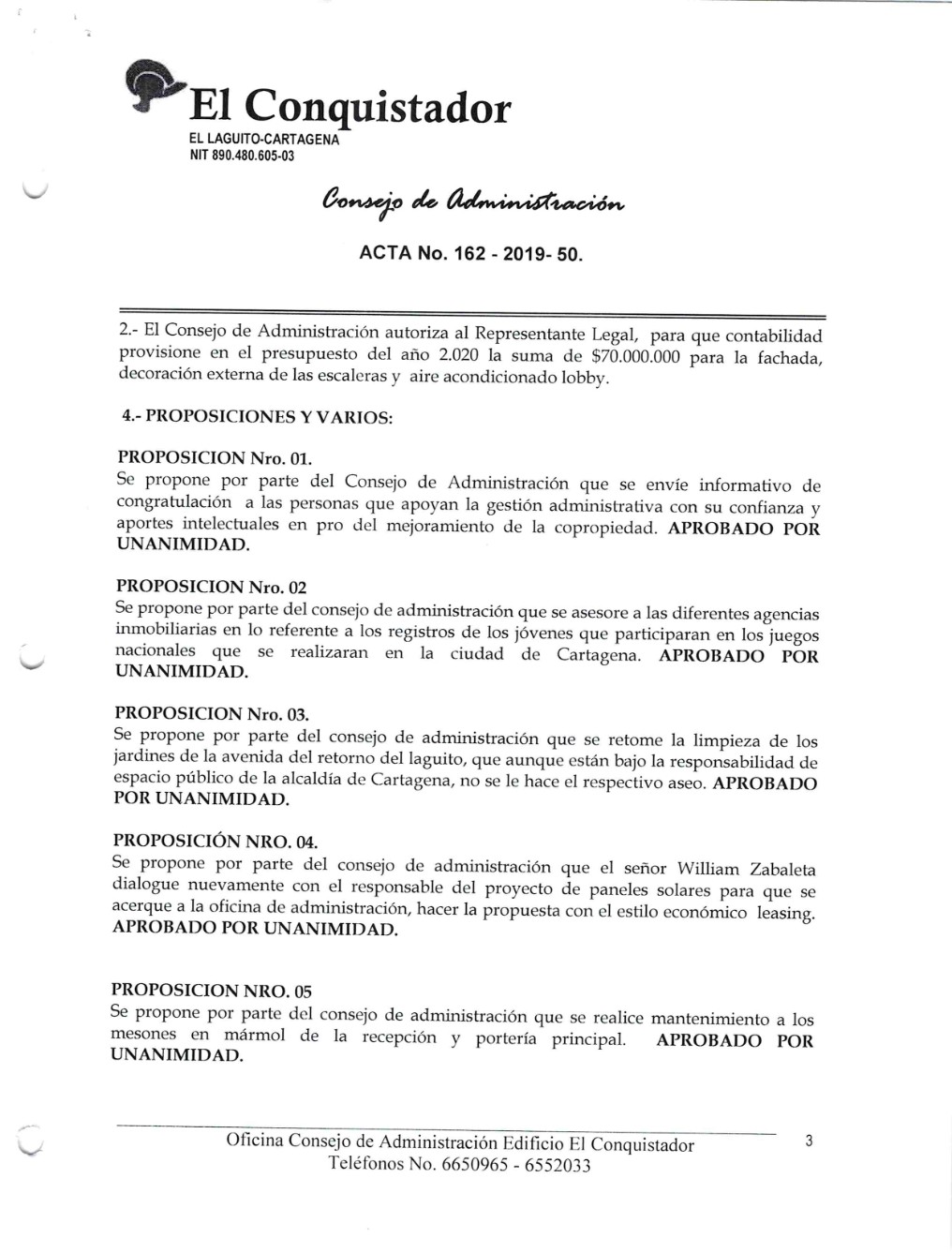 El Conquistador
EL LAGUITO-CARTAGENA
NIT 890.480.605-03

Consejo de Administración

ACTA No. 162 - 2019- 50.

2.- El Consejo de Administración autoriza al Representante Legal, para que contabilidad provisione en el presupuesto del año 2.020 la suma de $70.000.000 para la fachada, decoración externa de las escaleras y aire acondicionado lobby.

4.- PROPOSICIONES Y VARIOS:

PROPOSICION Nro. 01.
Se propone por parte del Consejo de Administración que se envíe informativo de congratulación a las personas que apoyan la gestión administrativa con su confianza y aportes intelectuales en pro del mejoramiento de la copropiedad. APROBADO POR UNANIMIDAD.

PROPOSICION Nro. 02
Se propone por parte del consejo de administración que se asesore a las diferentes agencias inmobiliarias en lo referente a los registros de los jóvenes que participaran en los juegos nacionales que se realizaran en la ciudad de Cartagena. APROBADO POR UNANIMIDAD.

PROPOSICION Nro. 03.
Se propone por parte del consejo de administración que se retome la limpieza de los jardines de la avenida del retorno del laguito, que aunque están bajo la responsabilidad de espacio público de la alcaldía de Cartagena, no se le hace el respectivo aseo. APROBADO POR UNANIMIDAD.

PROPOSICIÓN NRO. 04.
Se propone por parte del consejo de administración que el señor William Zabaleta dialogue nuevamente con el responsable del proyecto de paneles solares para que se acerque a la oficina de administración, hacer la propuesta con el estilo económico leasing. APROBADO POR UNANIMIDAD.

PROPOSICION NRO. 05
Se propone por parte del consejo de administración que se realice mantenimiento a los mesones en mármol de la recepción y portería principal. APROBADO POR UNANIMIDAD.

Oficina Consejo de Administración Edificio El Conquistador
Teléfonos No. 6650965 - 6552033
3